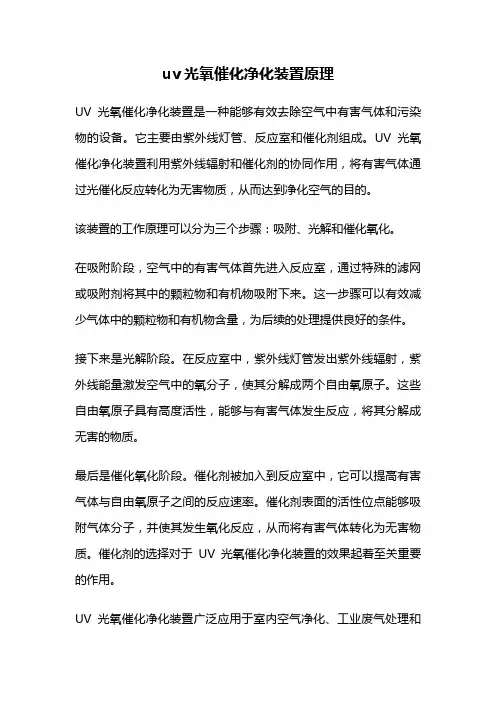 uv光氧催化净化装置原理

UV 光氧催化净化装置是一种能够有效去除空气中有害气体和污染物的设备。它主要由紫外线灯管、反应室和催化剂组成。UV 光氧催化净化装置利用紫外线辐射和催化剂的协同作用，将有害气体通过光催化反应转化为无害物质，从而达到净化空气的目的。

该装置的工作原理可以分为三个步骤：吸附、光解和催化氧化。

在吸附阶段，空气中的有害气体首先进入反应室，通过特殊的滤网或吸附剂将其中的颗粒物和有机物吸附下来。这一步骤可以有效减少气体中的颗粒物和有机物含量，为后续的处理提供良好的条件。

接下来是光解阶段。在反应室中，紫外线灯管发出紫外线辐射，紫外线能量激发空气中的氧分子，使其分解成两个自由氧原子。这些自由氧原子具有高度活性，能够与有害气体发生反应，将其分解成无害的物质。

最后是催化氧化阶段。催化剂被加入到反应室中，它可以提高有害气体与自由氧原子之间的反应速率。催化剂表面的活性位点能够吸附气体分子，并使其发生氧化反应，从而将有害气体转化为无害物质。催化剂的选择对于 UV 光氧催化净化装置的效果起着至关重要的作用。

UV 光氧催化净化装置广泛应用于室内空气净化、工业废气处理和